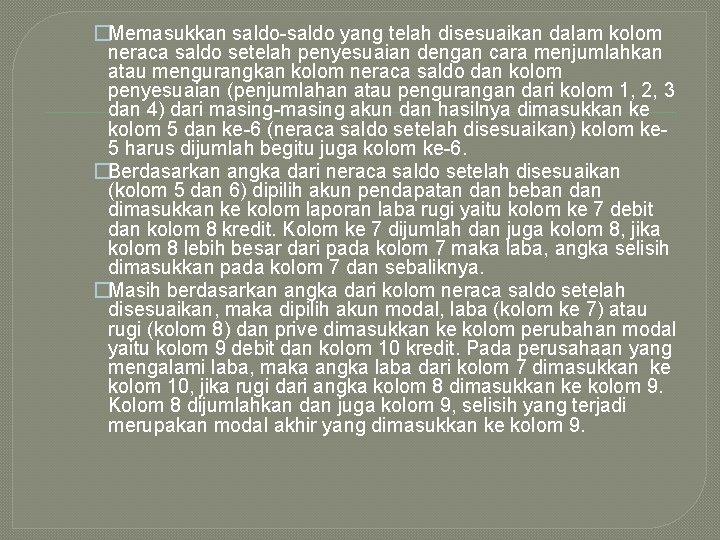 □Memasukkan saldo-saldo yang telah disesuaikan dalam kolom neraca saldo setelah penyesuaian dengan cara menjumlahkan atau mengurangkan kolom neraca saldo dan kolom penyesuaian (penjumlahan atau pengurangan dari kolom 1, 2, 3 dan 4) dari masing-masing akun dan hasilnya dimasukkan ke kolom 5 dan ke-6 (neraca saldo setelah disesuaikan) kolom ke-5 harus dijumlah begitu juga kolom ke-6.

□Berdasarkan angka dari neraca saldo setelah disesuaikan (kolom 5 dan 6) dipilih akun pendapatan dan beban dan dimasukkan ke kolom laporan laba rugi yaitu kolom ke 7 debit dan kolom 8 kredit. Kolom ke 7 dijumlah dan juga kolom 8, jika kolom 8 lebih besar dari pada kolom 7 maka laba, angka selisih dimasukkan pada kolom 7 dan sebaliknya.

□Masih berdasarkan angka dari kolom neraca saldo setelah disesuaikan, maka dipilih akun modal, laba (kolom ke 7) atau rugi (kolom 8) dan prive dimasukkan ke kolom perubahan modal yaitu kolom 9 debit dan kolom 10 kredit. Pada perusahaan yang mengalami laba, maka angka laba dari kolom 7 dimasukkan ke kolom 10, jika rugi dari angka kolom 8 dimasukkan ke kolom 9. Kolom 8 dijumlahkan dan juga kolom 9, selisih yang terjadi merupakan modal akhir yang dimasukkan ke kolom 9.